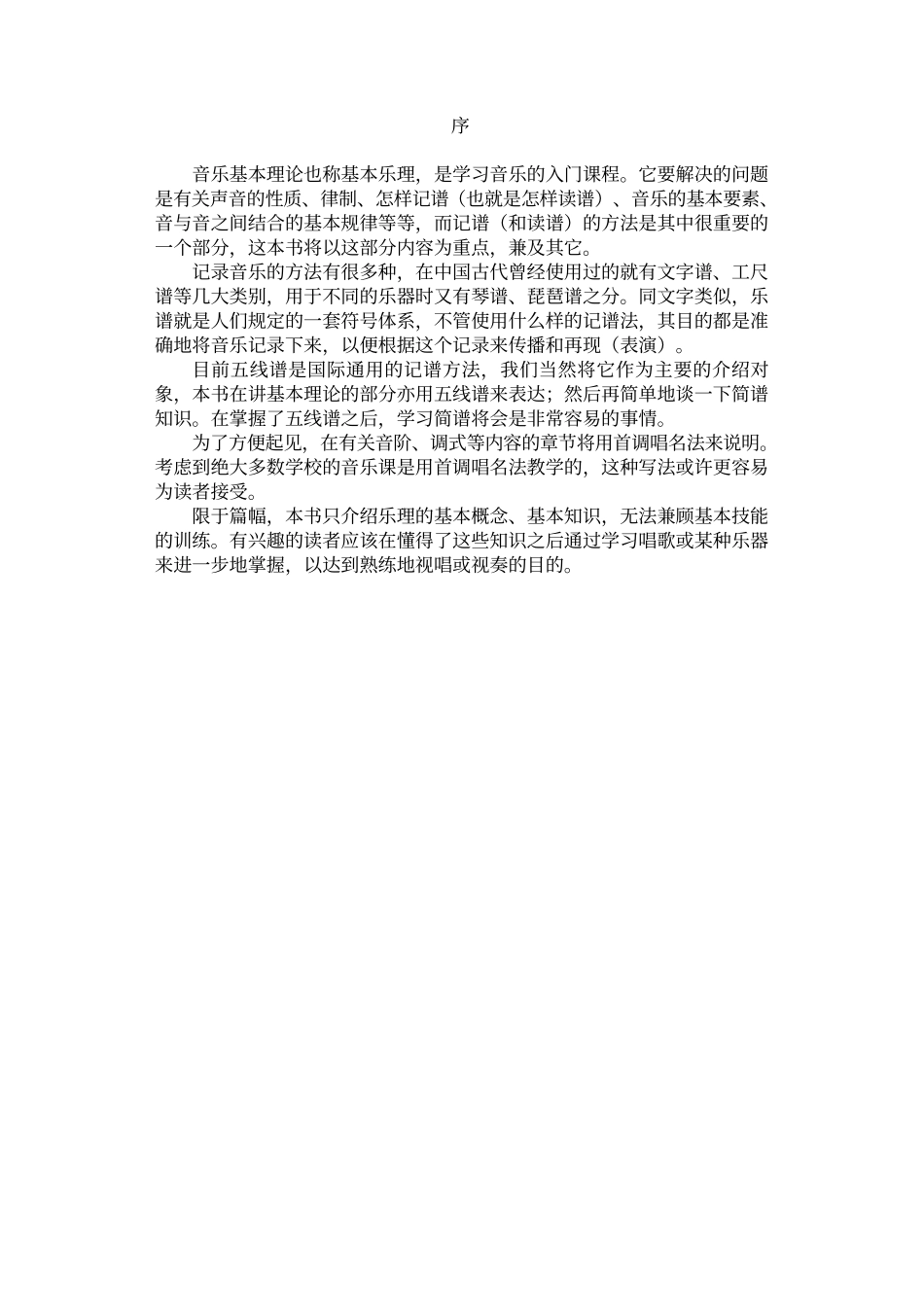 序

音乐基本理论也称基本乐理，是学习音乐的入门课程。它要解决的问题是有关声音的性质、律制、怎样记谱（也就是怎样读谱）、音乐的基本要素、音与音之间结合的基本规律等等，而记谱（和读谱）的方法是其中很重要的一个部分，这本书将以这部分内容为重点，兼及其它。

记录音乐的方法有很多种，在中国古代曾经使用过的就有文字谱、工尺谱等几大类别，用于不同的乐器时又有琴谱、琵琶谱之分。同文字类似，乐谱就是人们规定的一套符号体系，不管使用什么样的记谱法，其目的都是准确地将音乐记录下来，以便根据这个记录来传播和再现（表演）。

目前五线谱是国际通用的记谱方法，我们当然将它作为主要的介绍对象，本书在讲基本理论的部分亦用五线谱来表达；然后再简单地谈一下简谱知识。在掌握了五线谱之后，学习简谱将会是非常容易的事情。

为了方便起见，在有关音阶、调式等内容的章节将用首调唱名法来说明。考虑到绝大多数学校的音乐课是用首调唱名法教学的，这种写法或许更容易为读者接受。

限于篇幅，本书只介绍乐理的基本概念、基本知识，无法兼顾基本技能的训练。有兴趣的读者应该在懂得了这些知识之后通过学习唱歌或某种乐器来进一步地掌握，以达到熟练地视唱或视奏的目的。